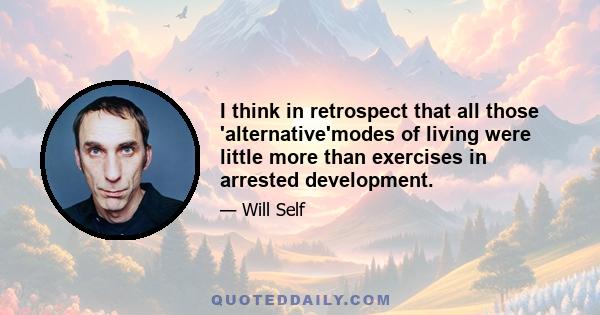 I think in retrospect that all those 'alternative'modes of living were little more than exercises in arrested development.

— Will Self

QUOTEDDAILY.COM